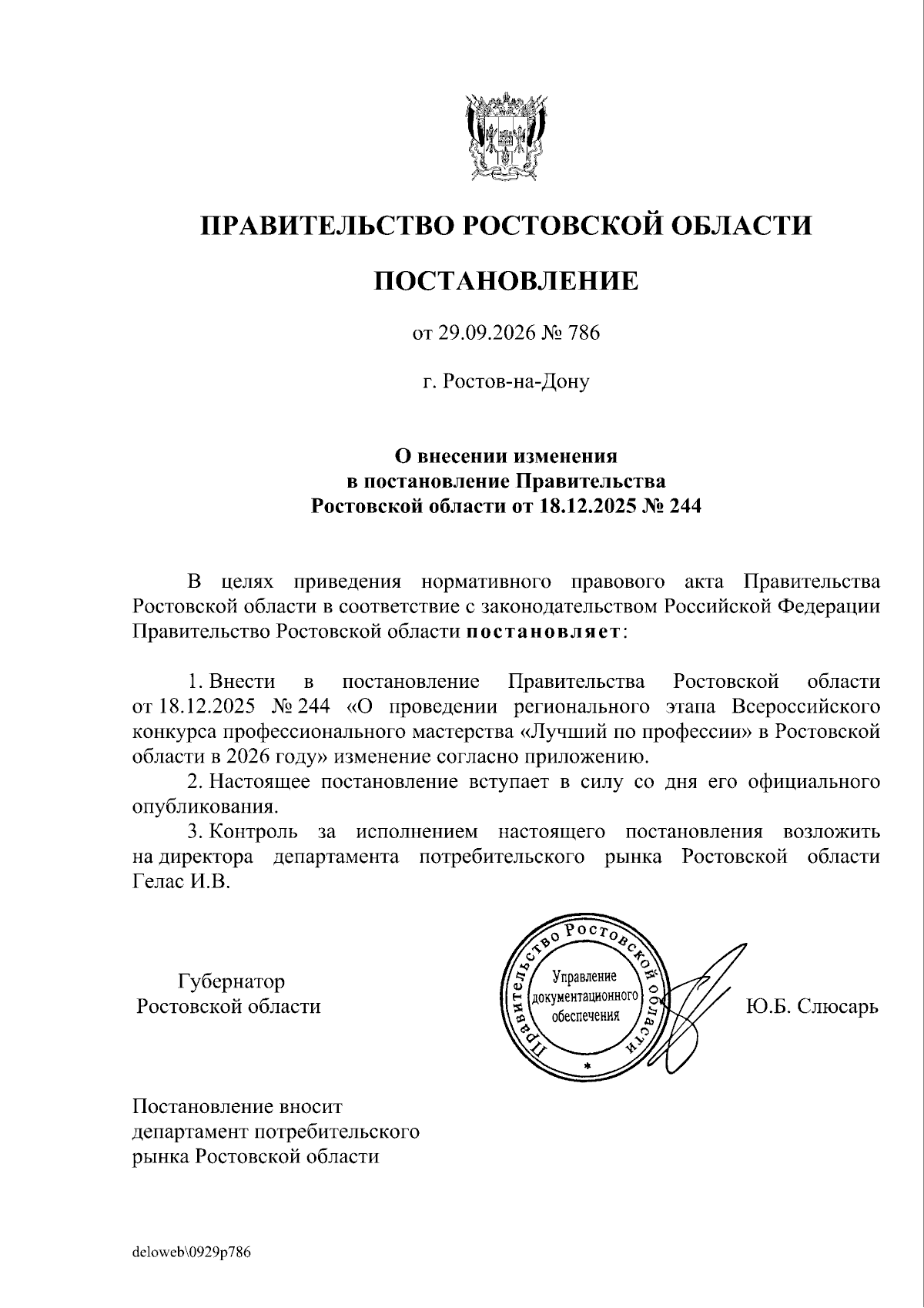 ПРАВИТЕЛЬСТВО РОСТОВСКОЙ ОБЛАСТИ

ПОСТАНОВЛЕНИЕ

от 29.09.2026 № 786

г. Ростов-на-Дону

О внесении изменения
в постановление Правительства
Ростовской области от 18.12.2025 № 244

В целях приведения нормативного правового акта Правительства Ростовской области в соответствие с законодательством Российской Федерации Правительство Ростовской области постановляет:

1. Внести в постановление Правительства Ростовской области от 18.12.2025 № 244 «О проведении регионального этапа Всероссийского конкурса профессионального мастерства «Лучший по профессии» в Ростовской области в 2026 году» изменение согласно приложению.

2. Настоящее постановление вступает в силу со дня его официального опубликования.

3. Контроль за исполнением настоящего постановления возложить на директора департамента потребительского рынка Ростовской области Гелас И.В.

Губернатор
Ростовской области

Правительство Ростовской области
Управление
документационного
обеспечения

Ю.Б. Слюсарь

Постановление вносит
департамент потребительского
рынка Ростовской области

deloweb\0929p786